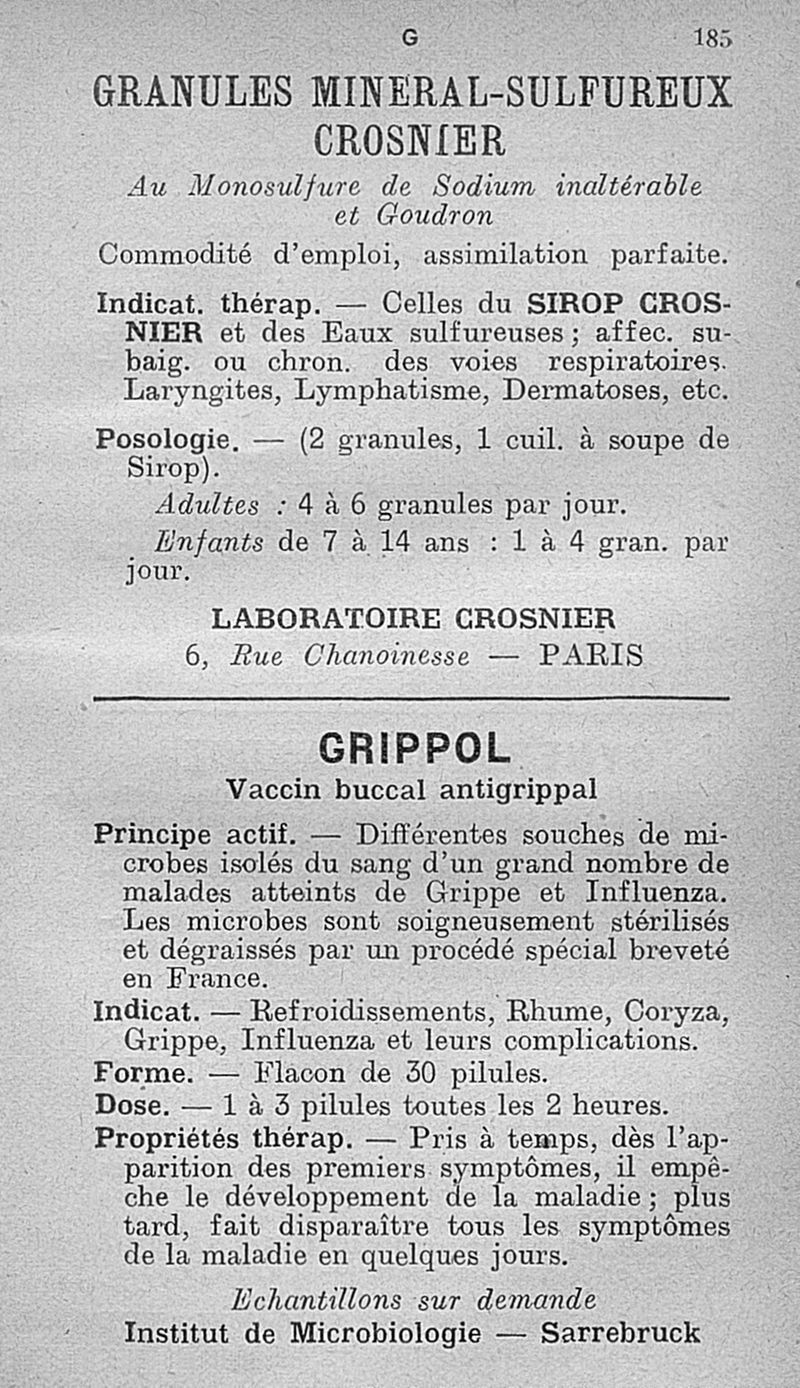 G 185

GRANULES MINERAL-SULFUREUX CROSNIER

Au Monosulfure de Sodium inaltérable et Goudron

Commodité d'emploi, assimilation parfaite.

Indicat. thérap. — Celles du SIROP CROSNIER et des Eaux sulfureuses ; affec. subaig. ou chron. des voies respiratoires. Laryngites, Lymphatisme, Dermatoses, etc.

Posologie. — (2 granules, 1 cuil. à soupe de Sirop).

Adultes : 4 à 6 granules par jour.

Enfants de 7 à 14 ans : 1 à 4 gran. par jour.

LABORATOIRE CROSNIER
6, Rue Chanoinesse — PARIS

GRIPPOL

Vaccin buccal antigrippal

Principe actif. — Différentes souches de microbes isolés du sang d'un grand nombre de malades atteints de Grippe et Influenza. Les microbes sont soigneusement stérilisés et dégraissés par un procédé spécial breveté en France.

Indicat. — Refroidissements, Rhume, Coryza, Grippe, Influenza et leurs complications.

Forme. — Flacon de 30 pilules.

Dose. — 1 à 3 pilules toutes les 2 heures.

Propriétés thérap. — Pris à temps, dès l'apparition des premiers symptômes, il empêche le développement de la maladie ; plus tard, fait disparaître tous les symptômes de la maladie en quelques jours.

Echantillons sur demande
Institut de Microbiologie — Sarrebruck